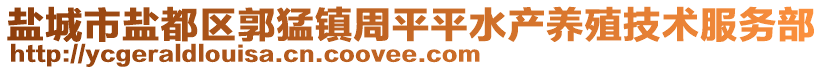 盐城市盐都区郭猛镇周平平水产养殖技术服务部
http://ycgeraldlouisa.cn.coovee.com